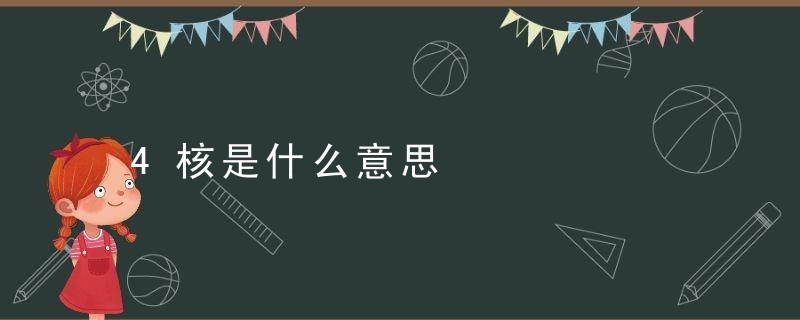 4 核是什么意思